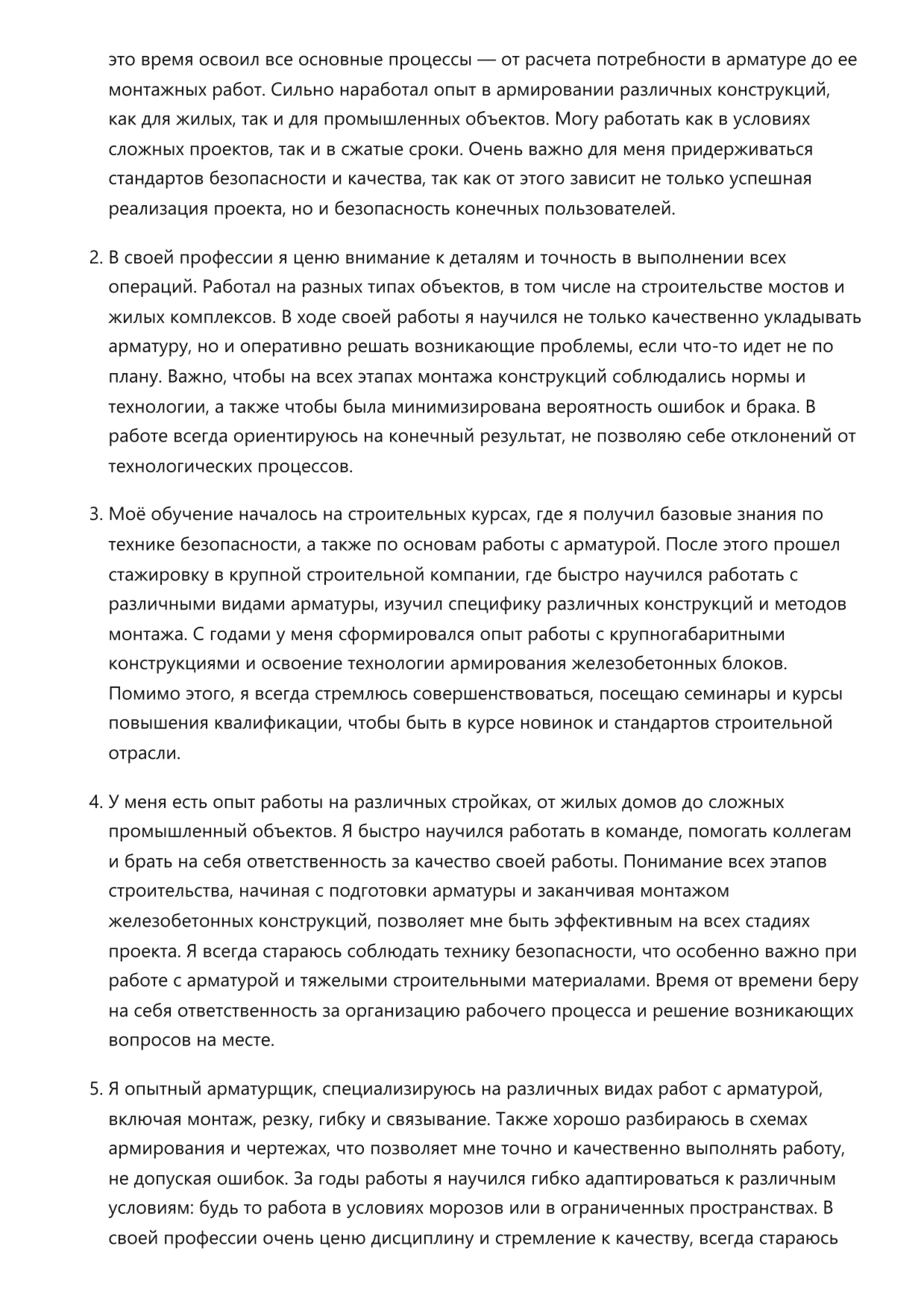 это время освоил все основные процессы — от расчета потребности в арматуре до ее монтажных работ. Сильно наработал опыт в армировании различных конструкций, как для жилых, так и для промышленных объектов. Могу работать как в условиях сложных проектов, так и в сжатые сроки. Очень важно для меня придерживаться стандартов безопасности и качества, так как от этого зависит не только успешная реализация проекта, но и безопасность конечных пользователей.

2. В своей профессии я ценю внимание к деталям и точность в выполнении всех операций. Работал на разных типах объектов, в том числе на строительстве мостов и жилых комплексов. В ходе своей работы я научился не только качественно укладывать арматуру, но и оперативно решать возникающие проблемы, если что-то идет не по плану. Важно, чтобы на всех этапах монтажа конструкций соблюдались нормы и технологии, а также чтобы была минимизирована вероятность ошибок и брака. В работе всегда ориентируюсь на конечный результат, не позволяю себе отклонений от технологических процессов.

3. Моё обучение началось на строительных курсах, где я получил базовые знания по технике безопасности, а также по основам работы с арматурой. После этого прошел стажировку в крупной строительной компании, где быстро научился работать с различными видами арматуры, изучил специфику различных конструкций и методов монтажа. С годами у меня сформировался опыт работы с крупногабаритными конструкциями и освоение технологии армирования железобетонных блоков. Помимо этого, я всегда стремлюсь совершенствоваться, посещаю семинары и курсы повышения квалификации, чтобы быть в курсе новинок и стандартов строительной отрасли.

4. У меня есть опыт работы на различных стройках, от жилых домов до сложных промышленный объектов. Я быстро научился работать в команде, помогать коллегам и брать на себя ответственность за качество своей работы. Понимание всех этапов строительства, начиная с подготовки арматуры и заканчивая монтажом железобетонных конструкций, позволяет мне быть эффективным на всех стадиях проекта. Я всегда стараюсь соблюдать технику безопасности, что особенно важно при работе с арматурой и тяжелыми строительными материалами. Время от времени беру на себя ответственность за организацию рабочего процесса и решение возникающих вопросов на месте.

5. Я опытный арматурщик, специализируюсь на различных видах работ с арматурой, включая монтаж, резку, гибку и связывание. Также хорошо разбираюсь в схемах армирования и чертежах, что позволяет мне точно и качественно выполнять работу, не допуская ошибок. За годы работы я научился гибко адаптироваться к различным условиям: будь то работа в условиях морозов или в ограниченных пространствах. В своей профессии очень ценю дисциплину и стремление к качеству, всегда стараюсь